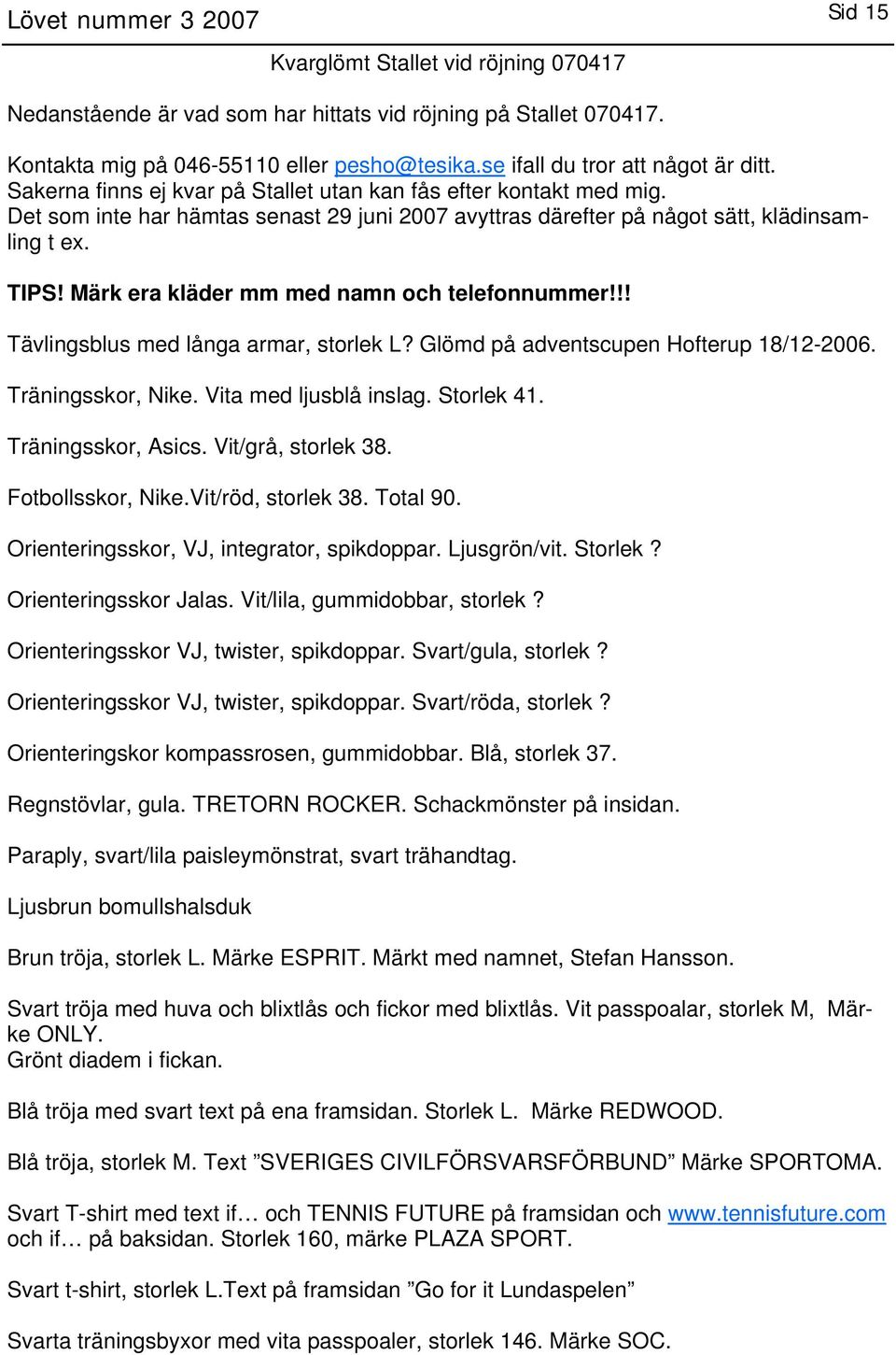 Lövet nummer 3 2007

Sid 15

Kvarglömt Stallet vid röjning 070417

Nedanstående är vad som har hittats vid röjning på Stallet 070417.

Kontakta mig på 046-55110 eller pesho@tesika.se ifall du tror att något är ditt.
Sakerna finns ej kvar på Stallet utan kan fås efter kontakt med mig.
Det som inte har hämtas senast 29 juni 2007 avyttras därefter på något sätt, klädinsamling t ex.

TIPS! Märk era kläder mm med namn och telefonnummer!!!

Tävlingsblus med långa armar, storlek L? Glömd på adventscupen Hofterup 18/12-2006.

Träningsskor, Nike. Vita med ljusblå inslag. Storlek 41.

Träningsskor, Asics. Vit/grå, storlek 38.

Fotbollsskor, Nike.Vit/röd, storlek 38. Total 90.

Orienteringsskor, VJ, integrator, spikdoppar. Ljusgrön/vit. Storlek ?

Orienteringsskor Jalas. Vit/lila, gummidobbar, storlek ?

Orienteringsskor VJ, twister, spikdoppar. Svart/gula, storlek ?

Orienteringsskor VJ, twister, spikdoppar. Svart/röda, storlek ?

Orienteringskor kompassrosen, gummidobbar. Blå, storlek 37.

Regnstövlar, gula. TRETORN ROCKER. Schackmönster på insidan.

Paraply, svart/lila paisleymönstrat, svart trähandtag.

Ljusbrun bomullshalsduk

Brun tröja, storlek L. Märke ESPRIT. Märkt med namnet, Stefan Hansson.

Svart tröja med huva och blixtlås och fickor med blixtlås. Vit passpoalar, storlek M, Märke ONLY.
Grönt diadem i fickan.

Blå tröja med svart text på ena framsidan. Storlek L. Märke REDWOOD.

Blå tröja, storlek M. Text ”SVERIGES CIVILFÖRSVARSFÖRBUND” Märke SPORTOMA.

Svart T-shirt med text if… och TENNIS FUTURE på framsidan och www.tennisfuture.com och if… på baksidan. Storlek 160, märke PLAZA SPORT.

Svart t-shirt, storlek L.Text på framsidan ”Go for it Lundaspelen”

Svarta träningsbyxor med vita passpoaler, storlek 146. Märke SOC.